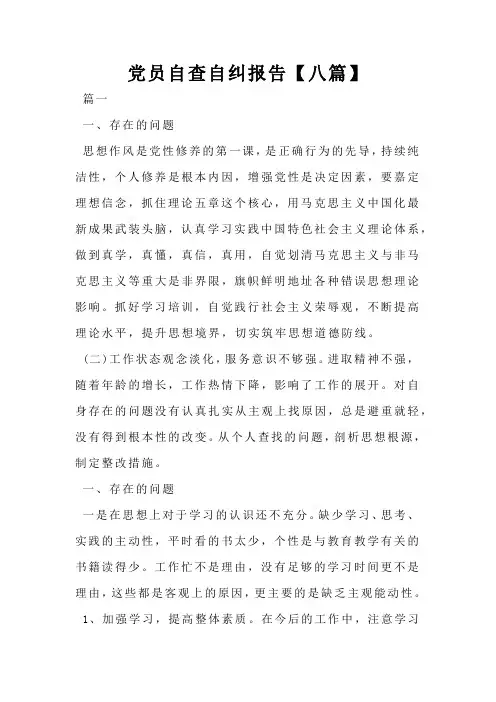 党员自查自纠报告【八篇】

篇一

一、存在的问题

思想作风是党性修养的第一课，是正确行为的先导，持续纯洁性，个人修养是根本内因，增强党性是决定因素，要嘉定理想信念，抓住理论五章这个核心，用马克思主义中国化最新成果武装头脑，认真学习实践中国特色社会主义理论体系，做到真学，真懂，真信，真用，自觉划清马克思主义与非马克思主义等重大是非界限，旗帜鲜明地址各种错误思想理论影响。抓好学习培训，自觉践行社会主义荣辱观，不断提高理论水平，提升思想境界，切实筑牢思想道德防线。

(二)工作状态观念淡化，服务意识不够强。进取精神不强，随着年龄的增长，工作热情下降，影响了工作的展开。对自身存在的问题没有认真扎实从主观上找原因，总是避重就轻，没有得到根本性的改变。从个人查找的问题，剖析思想根源，制定整改措施。

一、存在的问题

一是在思想上对于学习的认识还不充分。缺少学习、思考、实践的主动性，平时看的书太少，个性是与教育教学有关的书籍读得少。工作忙不是理由，没有足够的学习时间更不是理由，这些都是客观上的原因，更主要的是缺乏主观能动性。

1、加强学习，提高整体素质。在今后的工作中，注意学习